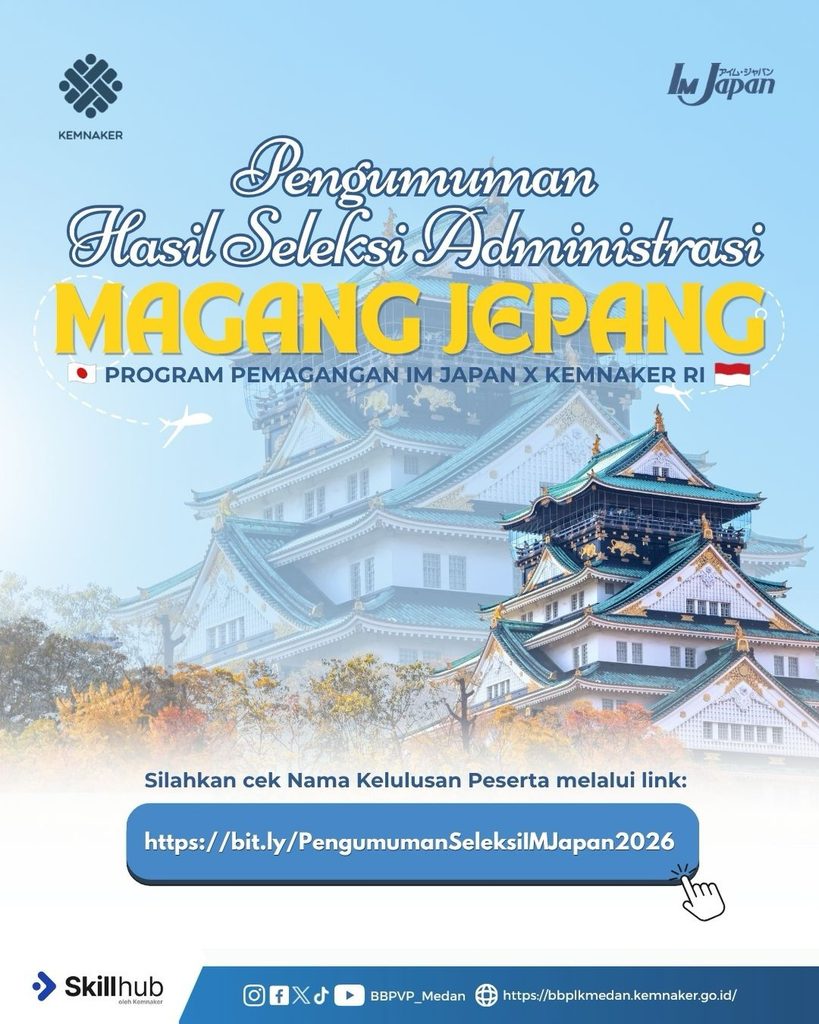 KEMNAKER

アイム・ジャパン
IM Japan

Pengumuman
Hasil Seleksi Administrasi
MAGANG JEPANG
PROGRAM PEMAGANGAN IM JAPAN X KEMNAKER RI

Silahkan cek Nama Kelulusan Peserta melalui link:

https://bit.ly/PengumumanSeleksiIMJapan2026

Skillhub
oleh Kemnaker

BBPVP_Medan https://bbplkmedan.kemnaker.go.id/